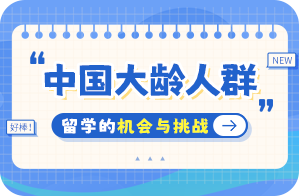 NEW

“中国大龄人群”

好棒!

留学的机会与挑战